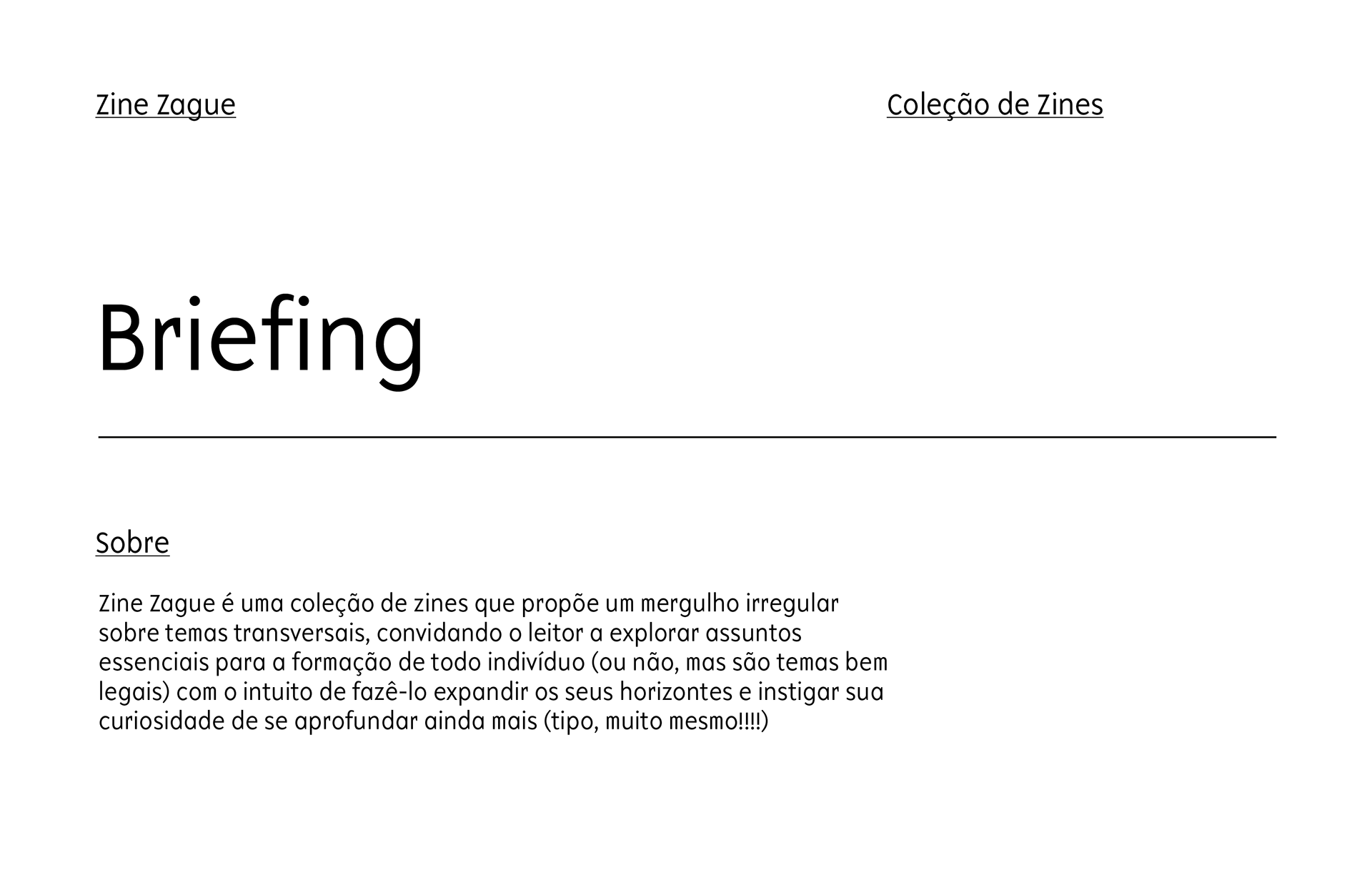 Zine Zague

Coleção de Zines

Briefing

Sobre

Zine Zague é uma coleção de zines que propõe um mergulho irregular sobre temas transversais, convidando o leitor a explorar assuntos essenciais para a formação de todo indivíduo (ou não, mas são temas bem legais) com o intuito de fazê-lo expandir os seus horizontes e instigar sua curiosidade de se aprofundar ainda mais (tipo, muito mesmo!!!!)